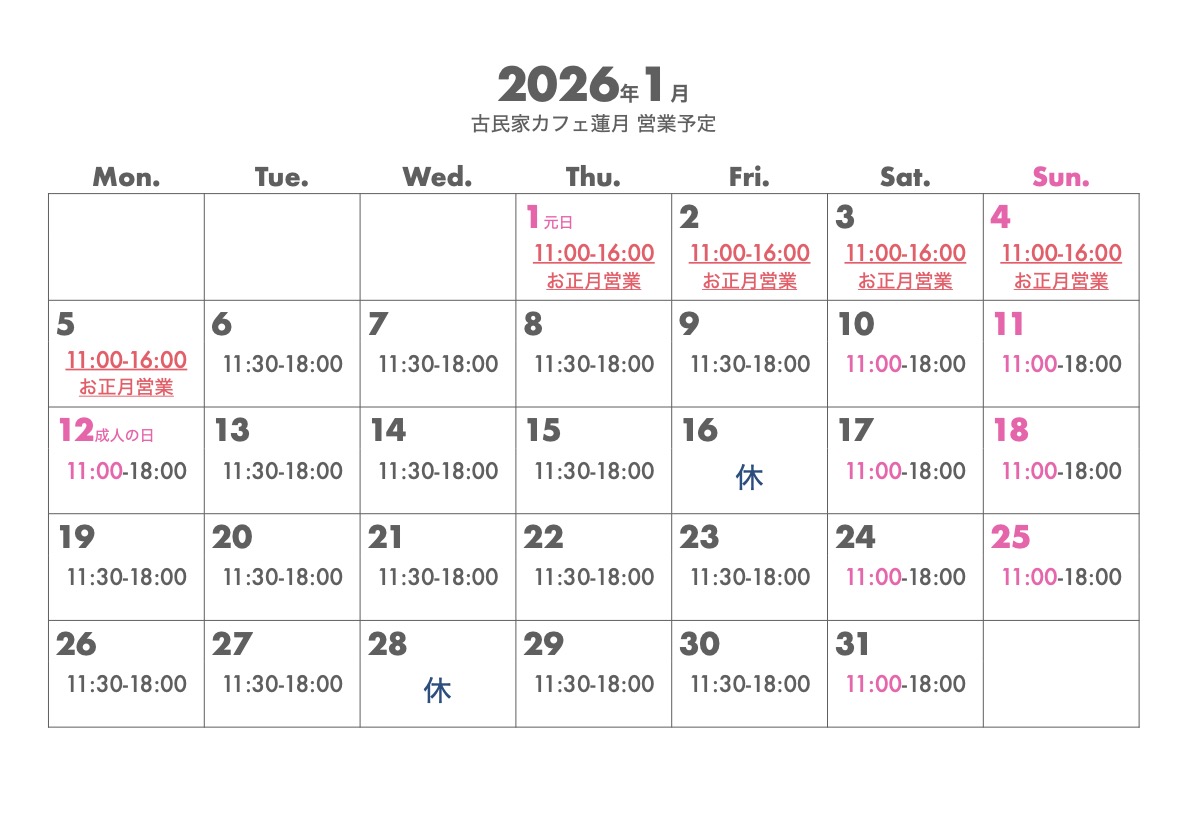 2026年1月
古民家カフェ蓮月 営業予定

| Mon. | Tue. | Wed. | Thu. | Fri. | Sat. | Sun. |
|---|---|---|---|---|---|---|
| | | | 1元日 11:00-16:00 お正月営業 | 2 11:00-16:00 お正月営業 | 3 11:00-16:00 お正月営業 | 4 11:00-16:00 お正月営業 |
| 5 11:00-16:00 お正月営業 | 6 11:30-18:00 | 7 11:30-18:00 | 8 11:30-18:00 | 9 11:30-18:00 | 10 11:00-18:00 | 11 11:00-18:00 |
| 12成人の日 11:00-18:00 | 13 11:30-18:00 | 14 11:30-18:00 | 15 11:30-18:00 | 16 休 | 17 11:00-18:00 | 18 11:00-18:00 |
| 19 11:30-18:00 | 20 11:30-18:00 | 21 11:30-18:00 | 22 11:30-18:00 | 23 11:30-18:00 | 24 11:00-18:00 | 25 11:00-18:00 |
| 26 11:30-18:00 | 27 11:30-18:00 | 28 休 | 29 11:30-18:00 | 30 11:30-18:00 | 31 11:00-18:00 | |